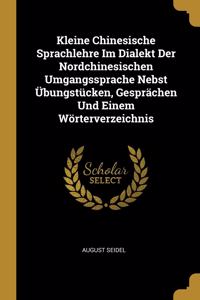 Kleine Chinesische Sprachlehre Im Dialekt Der Nordchinesischen Umgangssprache Nebst Übungstücken, Gesprächen Und Einem Wörterverzeichnis

Scholar
SELECT

AUGUST SEIDEL